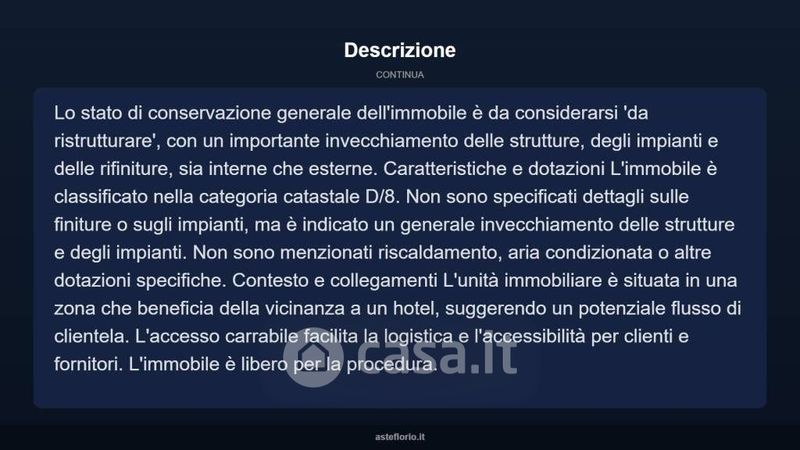 Descrizione

CONTINUA

Lo stato di conservazione generale dell'immobile è da considerarsi 'da ristrutturare', con un importante invecchiamento delle strutture, degli impianti e delle rifiniture, sia interne che esterne. Caratteristiche e dotazioni L'immobile è classificato nella categoria catastale D/8. Non sono specificati dettagli sulle finiture o sugli impianti, ma è indicato un generale invecchiamento delle strutture e degli impianti. Non sono menzionati riscaldamento, aria condizionata o altre dotazioni specifiche. Contesto e collegamenti L'unità immobiliare è situata in una zona che beneficia della vicinanza a un hotel, suggerendo un potenziale flusso di clientela. L'accesso carrabile facilita la logistica e l'accessibilità per clienti e fornitori. L'immobile è libero per la procedura.

casa.it

asteflorio.it